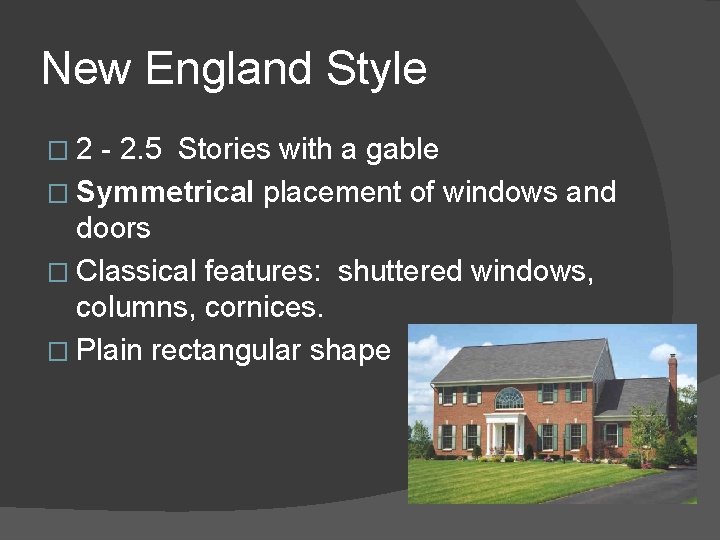 New England Style

□ 2 - 2.5 Stories with a gable
□ Symmetrical placement of windows and doors
□ Classical features: shuttered windows, columns, cornices.
□ Plain rectangular shape